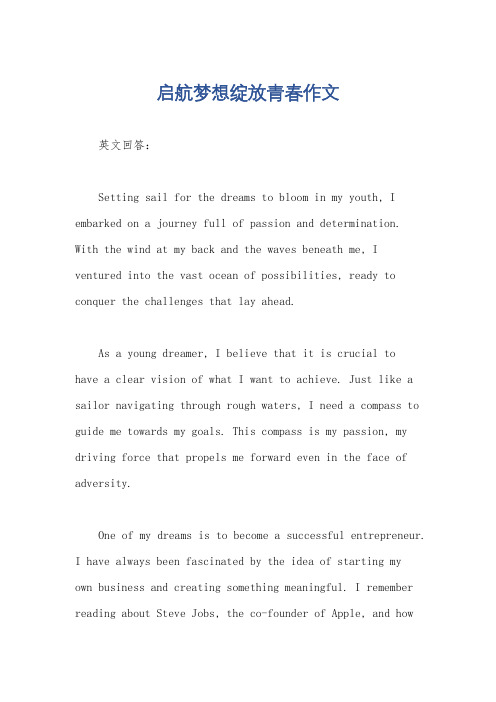 启航梦想绽放青春作文

英文回答：

Setting sail for the dreams to bloom in my youth, I embarked on a journey full of passion and determination. With the wind at my back and the waves beneath me, I ventured into the vast ocean of possibilities, ready to conquer the challenges that lay ahead.

As a young dreamer, I believe that it is crucial to have a clear vision of what I want to achieve. Just like a sailor navigating through rough waters, I need a compass to guide me towards my goals. This compass is my passion, my driving force that propels me forward even in the face of adversity.

One of my dreams is to become a successful entrepreneur. I have always been fascinated by the idea of starting my own business and creating something meaningful. I remember reading about Steve Jobs, the co-founder of Apple, and how